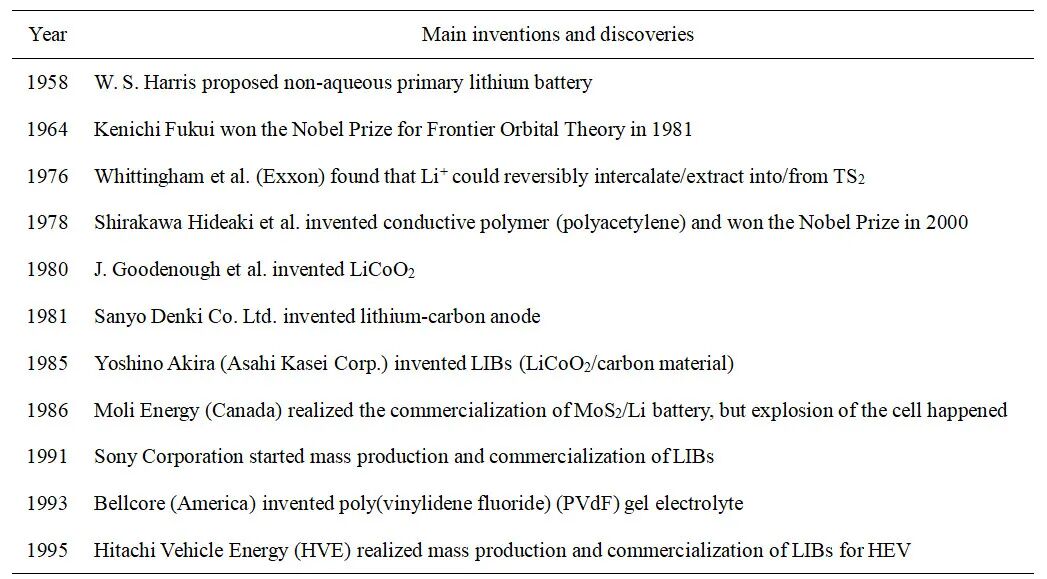 | Year | Main inventions and discoveries |
|---|---|
| 1958 | W. S. Harris proposed non-aqueous primary lithium battery |
| 1964 | Kenichi Fukui won the Nobel Prize for Frontier Orbital Theory in 1981 |
| 1976 | Whittingham et al. (Exxon) found that $Li^+$ could reversibly intercalate/extract into/from $TS_2$ |
| 1978 | Shirakawa Hideaki et al. invented conductive polymer (polyacetylene) and won the Nobel Prize in 2000 |
| 1980 | J. Goodenough et al. invented $LiCoO_2$ |
| 1981 | Sanyo Denki Co. Ltd. invented lithium-carbon anode |
| 1985 | Yoshino Akira (Asahi Kasei Corp.) invented LIBs ($LiCoO_2$/carbon material) |
| 1986 | Moli Energy (Canada) realized the commercialization of $MoS_2$/Li battery, but explosion of the cell happened |
| 1991 | Sony Corporation started mass production and commercialization of LIBs |
| 1993 | Bellcore (America) invented poly(vinylidene fluoride) (PVdF) gel electrolyte |
| 1995 | Hitachi Vehicle Energy (HVE) realized mass production and commercialization of LIBs for HEV |